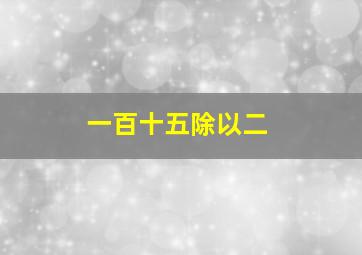 一百十五除以二